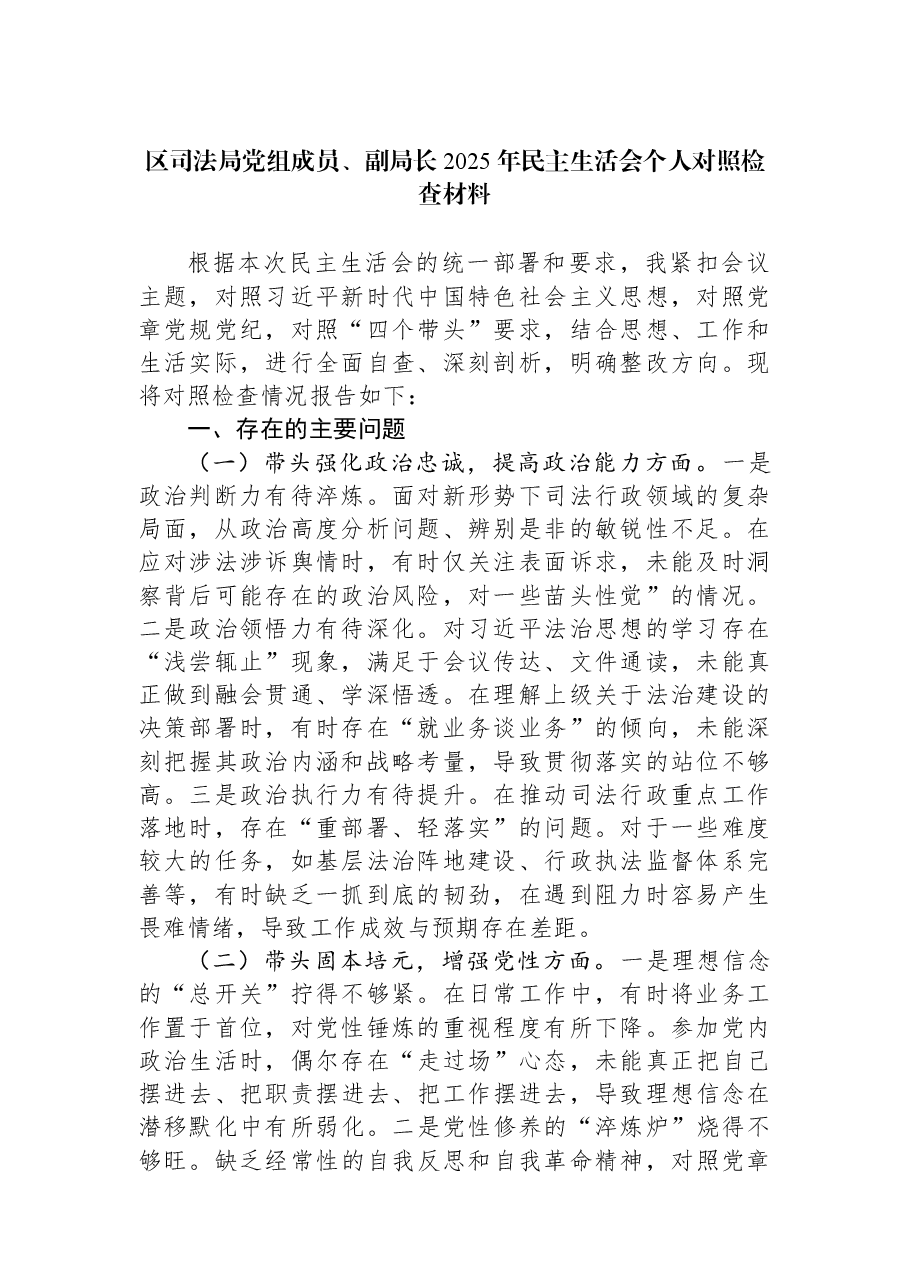 区司法局党组成员、副局长2025年民主生活会个人对照检查材料

根据本次民主生活会的统一部署和要求，我紧扣会议主题，对照习近平新时代中国特色社会主义思想，对照党章党规党纪，对照“四个带头”要求，结合思想、工作和生活实际，进行全面自查、深刻剖析，明确整改方向。现将对照检查情况报告如下：

一、存在的主要问题

（一）带头强化政治忠诚，提高政治能力方面。一是政治判断力有待淬炼。面对新形势下司法行政领域的复杂局面，从政治高度分析问题、辨别是非的敏锐性不足。在应对涉法涉诉舆情时，有时仅关注表面诉求，未能及时洞察背后可能存在的政治风险，对一些苗头性觉”的情况。二是政治领悟力有待深化。对习近平法治思想的学习存在“浅尝辄止”现象，满足于会议传达、文件通读，未能真正做到融会贯通、学深悟透。在理解上级关于法治建设的决策部署时，有时存在“就业务谈业务”的倾向，未能深刻把握其政治内涵和战略考量，导致贯彻落实的站位不够高。三是政治执行力有待提升。在推动司法行政重点工作落地时，存在“重部署、轻落实”的问题。对于一些难度较大的任务，如基层法治阵地建设、行政执法监督体系完善等，有时缺乏一抓到底的韧劲，在遇到阻力时容易产生畏难情绪，导致工作成效与预期存在差距。

（二）带头固本培元，增强党性方面。一是理想信念的“总开关”拧得不够紧。在日常工作中，有时将业务工作置于首位，对党性锤炼的重视程度有所下降。参加党内政治生活时，偶尔存在“走过场”心态，未能真正把自己摆进去、把职责摆进去、把工作摆进去，导致理想信念在潜移默化中有所弱化。二是党性修养的“淬炼炉”烧得不够旺。缺乏经常性的自我反思和自我革命精神，对照党章